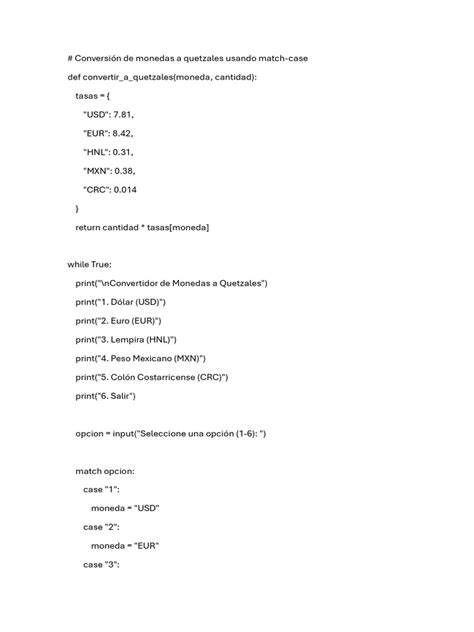 # Conversión de monedas a quetzales usando match-case

def convertir_a_quetzales(moneda, cantidad):

tasas = {

"USD": 7.81,

"EUR": 8.42,

"HNL": 0.31,

"MXN": 0.38,

"CRC": 0.014

}

return cantidad * tasas[moneda]

while True:

print("\nConvertidor de Monedas a Quetzales")

print("1. Dólar (USD)")

print("2. Euro (EUR)")

print("3. Lempira (HNL)")

print("4. Peso Mexicano (MXN)")

print("5. Colón Costarricense (CRC)")

print("6. Salir")

opcion = input("Seleccione una opción (1-6): ")

match opcion:

case "1":

moneda = "USD"

case "2":

moneda = "EUR"

case "3":